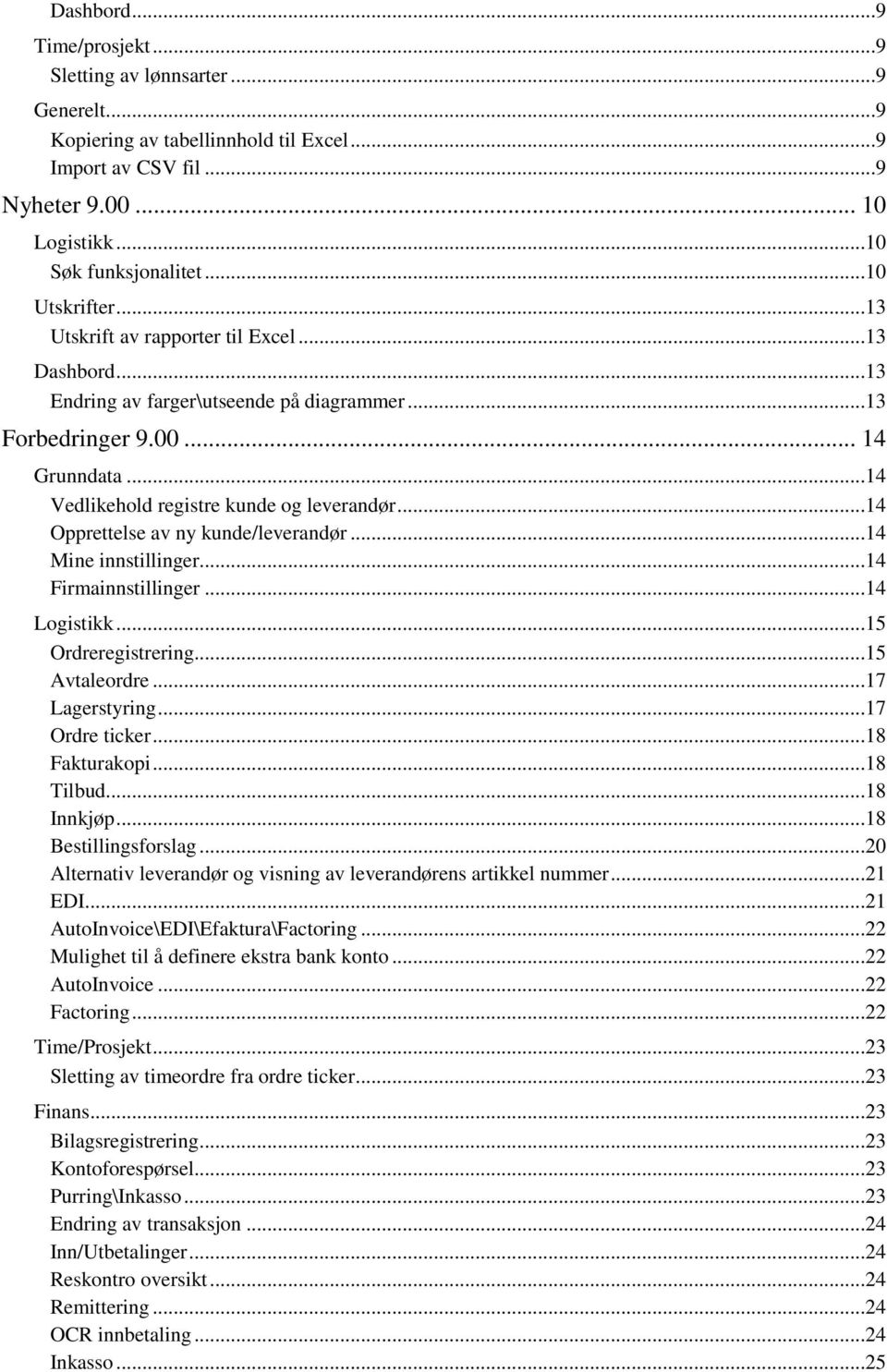 Dashbord...9
Time/prosjekt...9
Sletting av lønnsarter...9
Generelt...9
Kopiering av tabellinnhold til Excel...9
Import av CSV fil...9
Nyheter 9.00... 10
Logistikk...10
Søk funksjonalitet...10
Utskrifter...13
Utskrift av rapporter til Excel...13
Dashbord...13
Endring av farger\utseende på diagrammer...13
Forbedringer 9.00... 14
Grunndata...14
Vedlikehold registre kunde og leverandør...14
Opprettelse av ny kunde/leverandør...14
Mine innstillinger...14
Firmainnstillinger...14
Logistikk...15
Ordreregistrering...15
Avtaleordre...17
Lagerstyring...17
Ordre ticker...18
Fakturakopi...18
Tilbud...18
Innkjøp...18
Bestillingsforslag...20
Alternativ leverandør og visning av leverandørens artikkel nummer...21
EDI...21
AutoInvoice\EDI\Efaktura\Factoring...22
Mulighet til å definere ekstra bank konto...22
AutoInvoice...22
Factoring...22
Time/Prosjekt...23
Sletting av timeordre fra ordre ticker...23
Finans...23
Bilagsregistrering...23
Kontoforespørsel...23
Purring\Inkasso...23
Endring av transaksjon...24
Inn/Utbetalinger...24
Reskontro oversikt...24
Remittering...24
OCR innbetaling...24
Inkasso...25